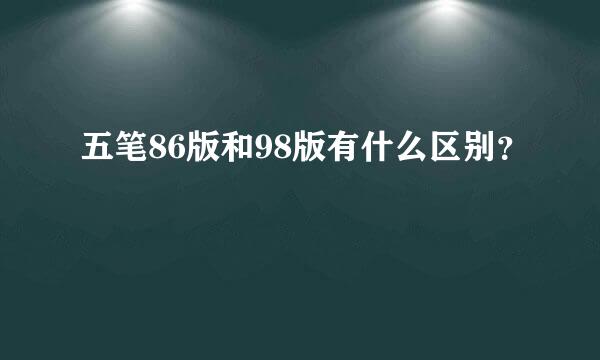 五笔86版和98版有什么区别？